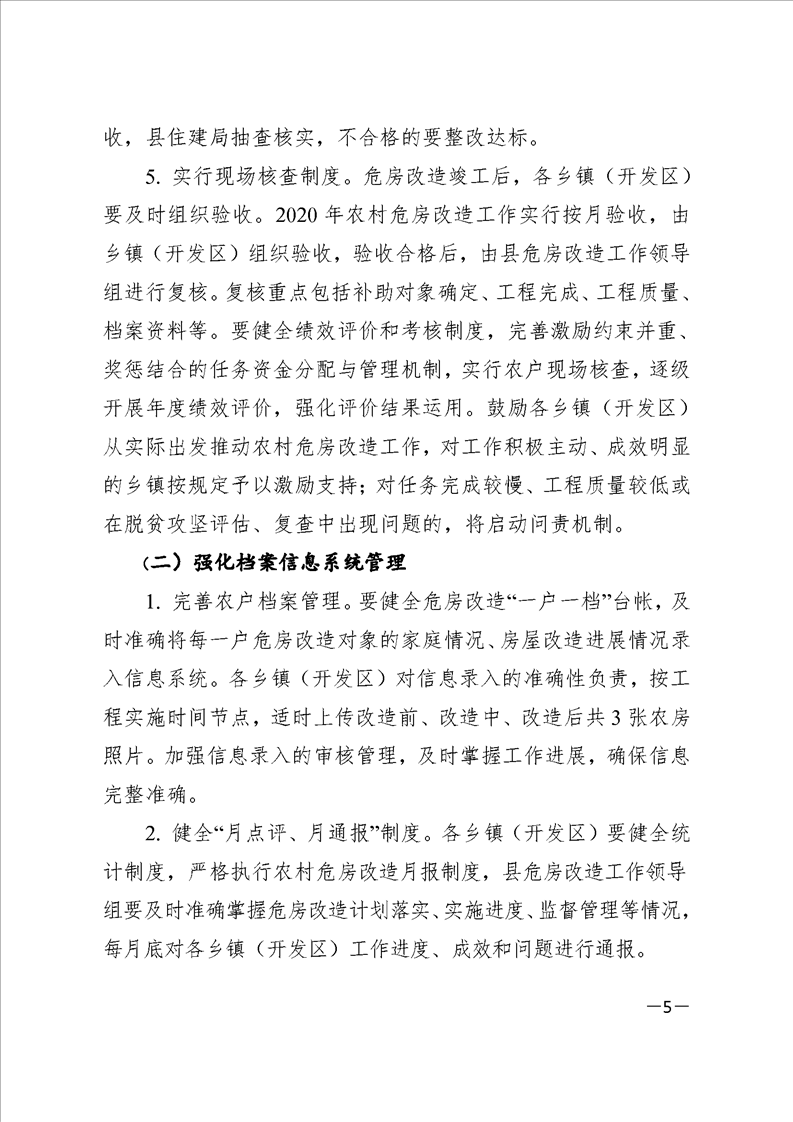 收，县住建局抽查核实，不合格的要整改达标。

5. 实行现场核查制度。危房改造竣工后，各乡镇（开发区）要及时组织验收。2020 年农村危房改造工作实行按月验收，由乡镇（开发区）组织验收，验收合格后，由县危房改造工作领导组进行复核。复核重点包括补助对象确定、工程完成、工程质量、档案资料等。要健全绩效评价和考核制度，完善激励约束并重、奖惩结合的任务资金分配与管理机制，实行农户现场核查，逐级开展年度绩效评价，强化评价结果运用。鼓励各乡镇（开发区）从实际出发推动农村危房改造工作，对工作积极主动、成效明显的乡镇按规定予以激励支持；对任务完成较慢、工程质量较低或在脱贫攻坚评估、复查中出现问题的，将启动问责机制。

（二）强化档案信息系统管理

1. 完善农户档案管理。要健全危房改造“一户一档”台帐，及时准确将每一户危房改造对象的家庭情况、房屋改造进展情况录入信息系统。各乡镇（开发区）对信息录入的准确性负责，按工程实施时间节点，适时上传改造前、改造中、改造后共 3 张农房照片。加强信息录入的审核管理，及时掌握工作进展，确保信息完整准确。

2. 健全“月点评、月通报”制度。各乡镇（开发区）要健全统计制度，严格执行农村危房改造月报制度，县危房改造工作领导组要及时准确掌握危房改造计划落实、实施进度、监督管理等情况，每月底对各乡镇（开发区）工作进度、成效和问题进行通报。

—5—